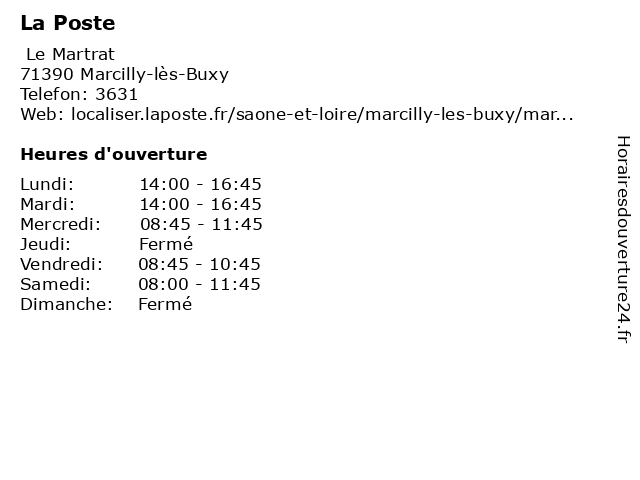 La Poste

Le Martrat
71390 Marcilly-lès-Buxy
Telefon: 3631
Web: localiser.laposte.fr/saone-et-loire/marcilly-les-buxy/mar...

Heures d'ouverture

| | |
|---|---|
| Lundi: | 14:00 - 16:45 |
| Mardi: | 14:00 - 16:45 |
| Mercredi: | 08:45 - 11:45 |
| Jeudi: | Fermé |
| Vendredi: | 08:45 - 10:45 |
| Samedi: | 08:00 - 11:45 |
| Dimanche: | Fermé |

Horairesdouverture24.fr